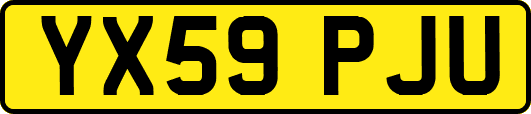 YX59 PJU